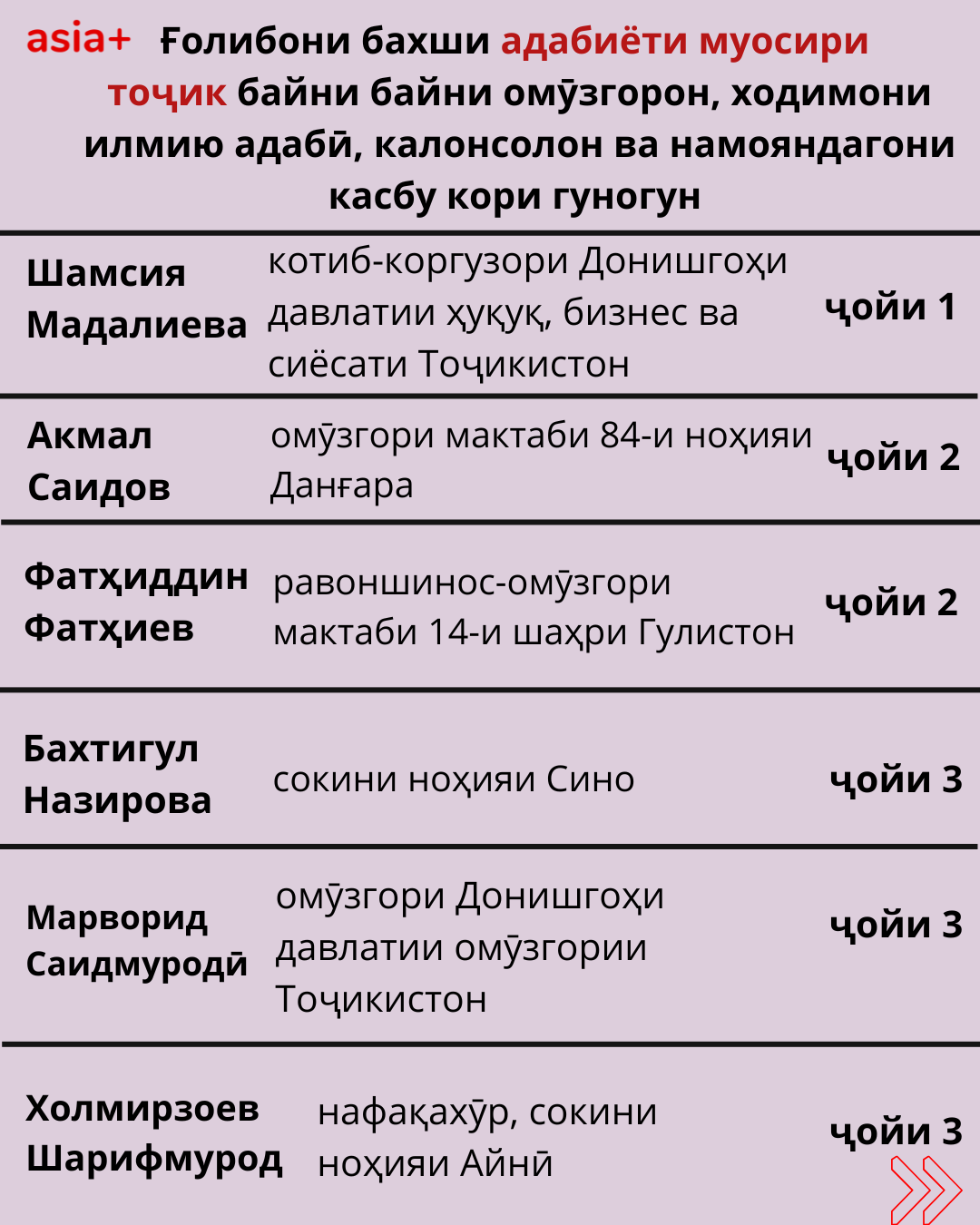 asia+ Ғолибони бахши адабиёти муосири тоҷик байни байни омӯзгорон, ходимони илмию адабӣ, калонсолон ва намояндагони касбу кори гуногун

| | | |
|---|---|---|
| Шамсия Мадалиева | котиб-коргузори Донишгоҳи давлатии ҳуқуқ, бизнес ва сиёсати Тоҷикистон | ҷойи 1 |
| Акмал Саидов | омӯзгори мактаби 84-и ноҳияи Данғара | ҷойи 2 |
| Фатҳиддин Фатҳиев | равоншинос-омӯзгори мактаби 14-и шаҳри Гулистон | ҷойи 2 |
| Бахтигул Назирова | сокини ноҳияи Сино | ҷойи 3 |
| Марворид Саидмуродӣ | омӯзгори Донишгоҳи давлатии омӯзгории Тоҷикистон | ҷойи 3 |
| Холмирзоев Шарифмурод | нафақахӯр, сокини ноҳияи Айнӣ | ҷойи 3 |